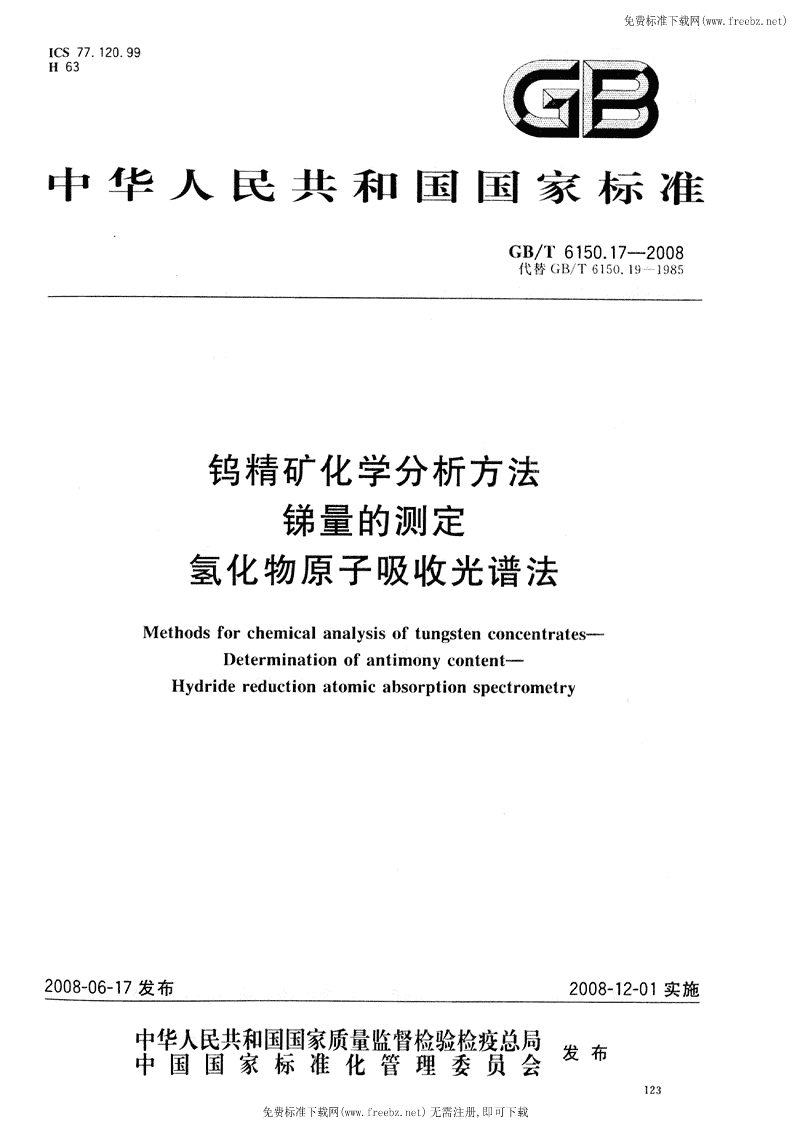 免费标准下载网(www.freebz.net)

ICS 77.120.99
H 63

GB

中华人民共和国国家标准

GB/T 6150.17—2008
代替 GB/T 6150.19—1985

钨精矿化学分析方法
锑量的测定
氢化物原子吸收光谱法

Methods for chemical analysis of tungsten concentrates—
Determination of antimony content—
Hydride reduction atomic absorption spectrometry

2008-06-17 发布

2008-12-01 实施

中华人民共和国国家质量监督检验检疫总局
中国国家标准化管理委员会
发布

123

免费标准下载网(www.freebz.net) 无需注册,即可下载